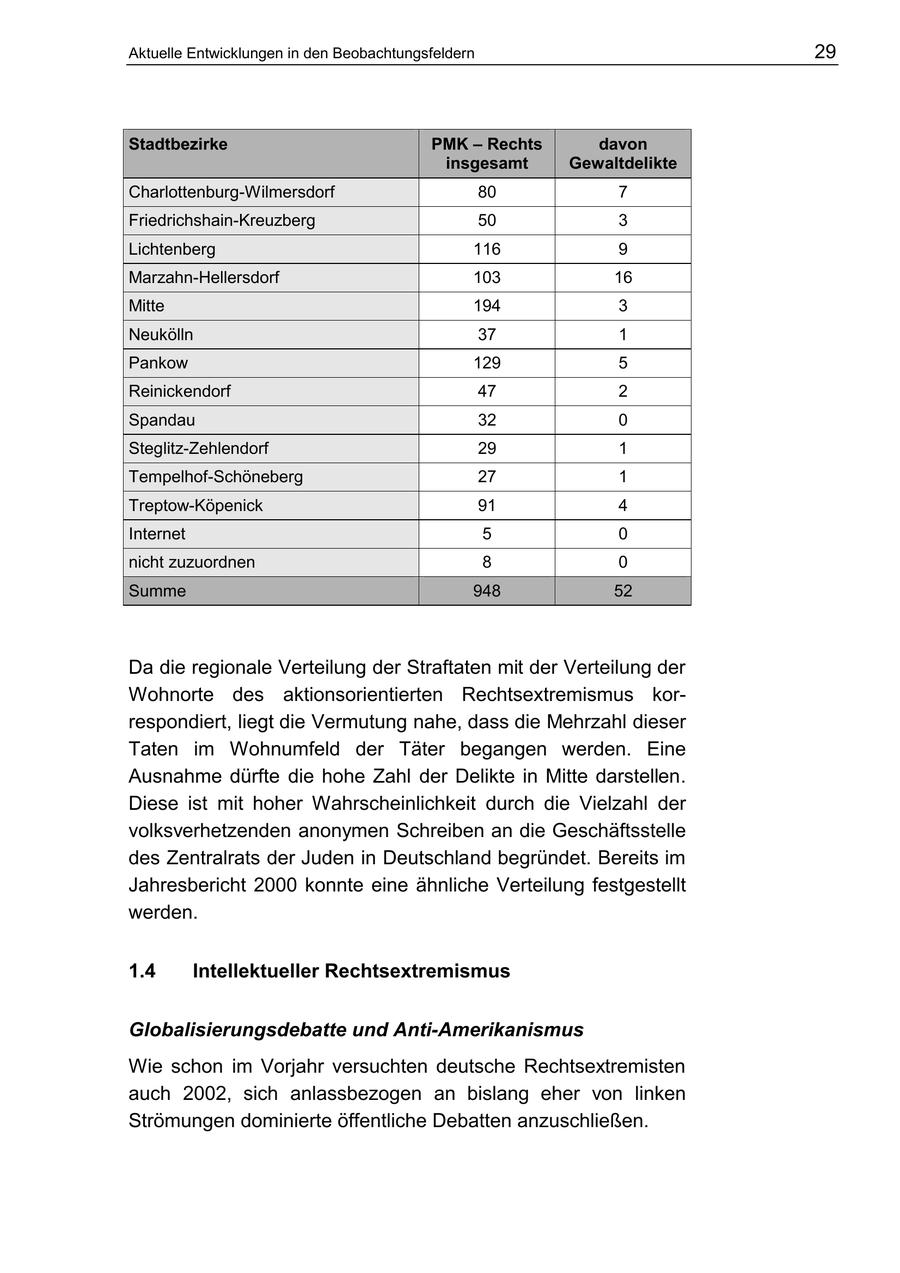 Aktuelle Entwicklungen in den Beobachtungsfeldern

29

| Stadtbezirke | PMK – Rechts insgesamt | davon Gewaltdelikte |
|---|---|---|
| Charlottenburg-Wilmersdorf | 80 | 7 |
| Friedrichshain-Kreuzberg | 50 | 3 |
| Lichtenberg | 116 | 9 |
| Marzahn-Hellersdorf | 103 | 16 |
| Mitte | 194 | 3 |
| Neukölln | 37 | 1 |
| Pankow | 129 | 5 |
| Reinickendorf | 47 | 2 |
| Spandau | 32 | 0 |
| Steglitz-Zehlendorf | 29 | 1 |
| Tempelhof-Schöneberg | 27 | 1 |
| Treptow-Köpenick | 91 | 4 |
| Internet | 5 | 0 |
| nicht zuzuordnen | 8 | 0 |
| Summe | 948 | 52 |

Da die regionale Verteilung der Straftaten mit der Verteilung der Wohnorte des aktionsorientierten Rechtsextremismus korrespondiert, liegt die Vermutung nahe, dass die Mehrzahl dieser Taten im Wohnumfeld der Täter begangen werden. Eine Ausnahme dürfte die hohe Zahl der Delikte in Mitte darstellen. Diese ist mit hoher Wahrscheinlichkeit durch die Vielzahl der volksverhetzenden anonymen Schreiben an die Geschäftsstelle des Zentralrats der Juden in Deutschland begründet. Bereits im Jahresbericht 2000 konnte eine ähnliche Verteilung festgestellt werden.

1.4 Intellektueller Rechtsextremismus

Globalisierungsdebatte und Anti-Amerikanismus

Wie schon im Vorjahr versuchten deutsche Rechtsextremisten auch 2002, sich anlassbezogen an bislang eher von linken Strömungen dominierte öffentliche Debatten anzuschließen.